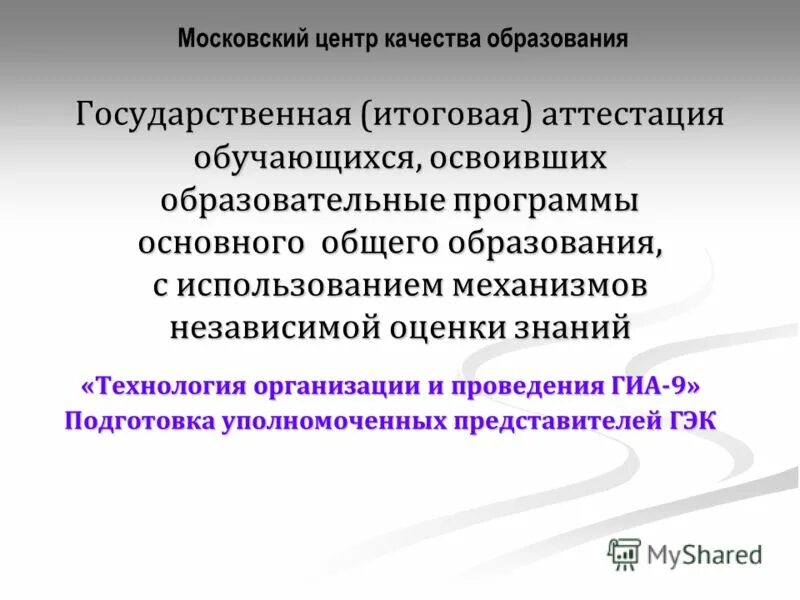 Московский центр качества образования

Государственная (итоговая) аттестация обучающихся, освоивших образовательные программы основного общего образования, с использованием механизмов независимой оценки знаний

«Технология организации и проведения ГИА-9»
Подготовка уполномоченных представителей ГЭК

MyShared